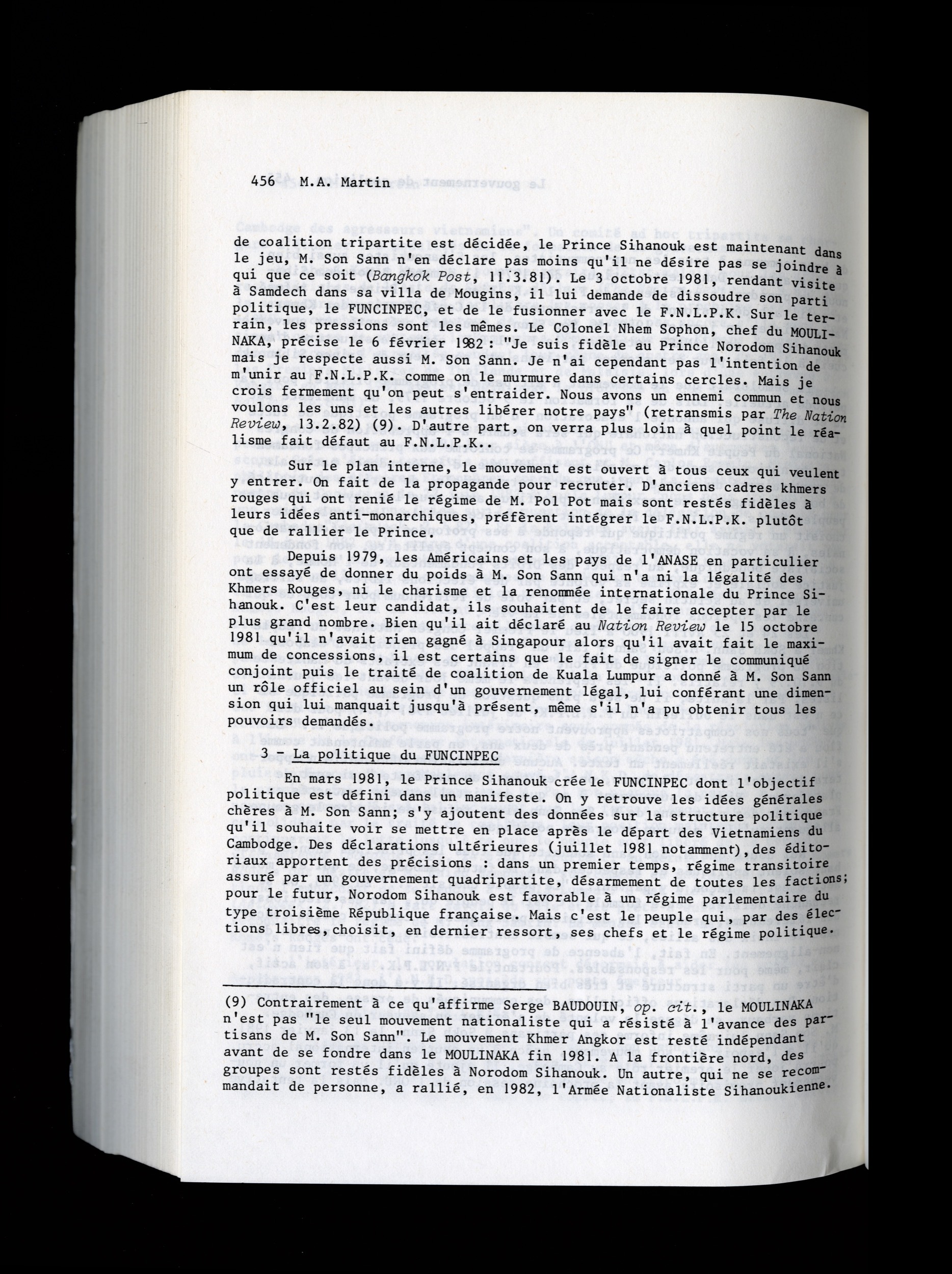 456 M.A. Martin

de coalition tripartite est décidée, le Prince Sihanouk est maintenant dans le jeu, M. Son Sann n'en déclare pas moins qu'il ne désire pas se joindre à qui que ce soit (Bangkok Post, 11.3.81). Le 3 octobre 1981, rendant visite à Samdech dans sa villa de Mougins, il lui demande de dissoudre son parti politique, le FUNCINPEC, et de le fusionner avec le F.N.L.P.K. Sur le terrain, les pressions sont les mêmes. Le Colonel Nhem Sophon, chef du MOULINAKA, précise le 6 février 1982 : "Je suis fidèle au Prince Norodom Sihanouk mais je respecte aussi M. Son Sann. Je n'ai cependant pas l'intention de m'unir au F.N.L.P.K. comme on le murmure dans certains cercles. Mais je crois fermement qu'on peut s'entraider. Nous avons un ennemi commun et nous voulons les uns et les autres libérer notre pays" (retransmis par The Nation Review, 13.2.82) (9). D'autre part, on verra plus loin à quel point le réalisme fait défaut au F.N.L.P.K..

Sur le plan interne, le mouvement est ouvert à tous ceux qui veulent y entrer. On fait de la propagande pour recruter. D'anciens cadres khmers rouges qui ont renié le régime de M. Pol Pot mais sont restés fidèles à leurs idées anti-monarchiques, préfèrent intégrer le F.N.L.P.K. plutôt que de rallier le Prince.

Depuis 1979, les Américains et les pays de l'ANASE en particulier ont essayé de donner du poids à M. Son Sann qui n'a ni la légalité des Khmers Rouges, ni le charisme et la renommée internationale du Prince Sihanouk. C'est leur candidat, ils souhaitent de le faire accepter par le plus grand nombre. Bien qu'il ait déclaré au Nation Review le 15 octobre 1981 qu'il n'avait rien gagné à Singapour alors qu'il avait fait le maximum de concessions, il est certains que le fait de signer le communiqué conjoint puis le traité de coalition de Kuala Lumpur a donné à M. Son Sann un rôle officiel au sein d'un gouvernement légal, lui conférant une dimension qui lui manquait jusqu'à présent, même s'il n'a pu obtenir tous les pouvoirs demandés.

3 - La politique du FUNCINPEC

En mars 1981, le Prince Sihanouk crée le FUNCINPEC dont l'objectif politique est défini dans un manifeste. On y retrouve les idées générales chères à M. Son Sann; s'y ajoutent des données sur la structure politique qu'il souhaite voir se mettre en place après le départ des Vietnamiens du Cambodge. Des déclarations ultérieures (juillet 1981 notamment), des éditoriaux apportent des précisions : dans un premier temps, régime transitoire assuré par un gouvernement quadripartite, désarmement de toutes les factions; pour le futur, Norodom Sihanouk est favorable à un régime parlementaire du type troisième République française. Mais c'est le peuple qui, par des élections libres, choisit, en dernier ressort, ses chefs et le régime politique.

(9) Contrairement à ce qu'affirme Serge BAUDOUIN, op. cit., le MOULINAKA n'est pas "le seul mouvement nationaliste qui a résisté à l'avance des partisans de M. Son Sann". Le mouvement Khmer Angkor est resté indépendant avant de se fondre dans le MOULINAKA fin 1981. A la frontière nord, des groupes sont restés fidèles à Norodom Sihanouk. Un autre, qui ne se recommandait de personne, a rallié, en 1982, l'Armée Nationaliste Sihanoukienne.